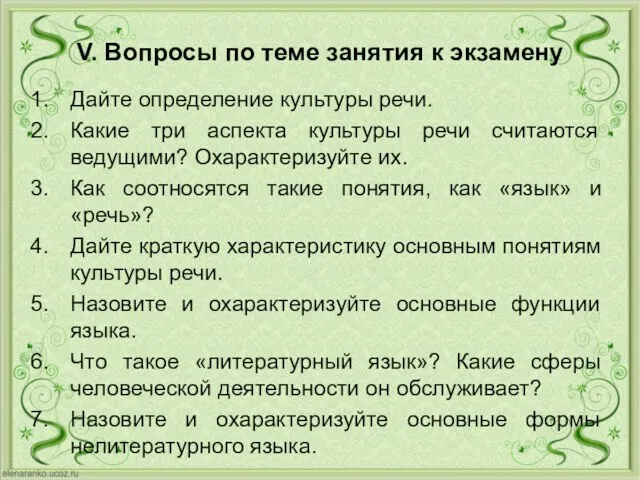 V. Вопросы по теме занятия к экзамену

1. Дайте определение культуры речи.
2. Какие три аспекта культуры речи считаются ведущими? Охарактеризуйте их.
3. Как соотносятся такие понятия, как «язык» и «речь»?
4. Дайте краткую характеристику основным понятиям культуры речи.
5. Назовите и охарактеризуйте основные функции языка.
6. Что такое «литературный язык»? Какие сферы человеческой деятельности он обслуживает?
7. Назовите и охарактеризуйте основные формы нелитературного языка.

elenaranko.ucoz.ru